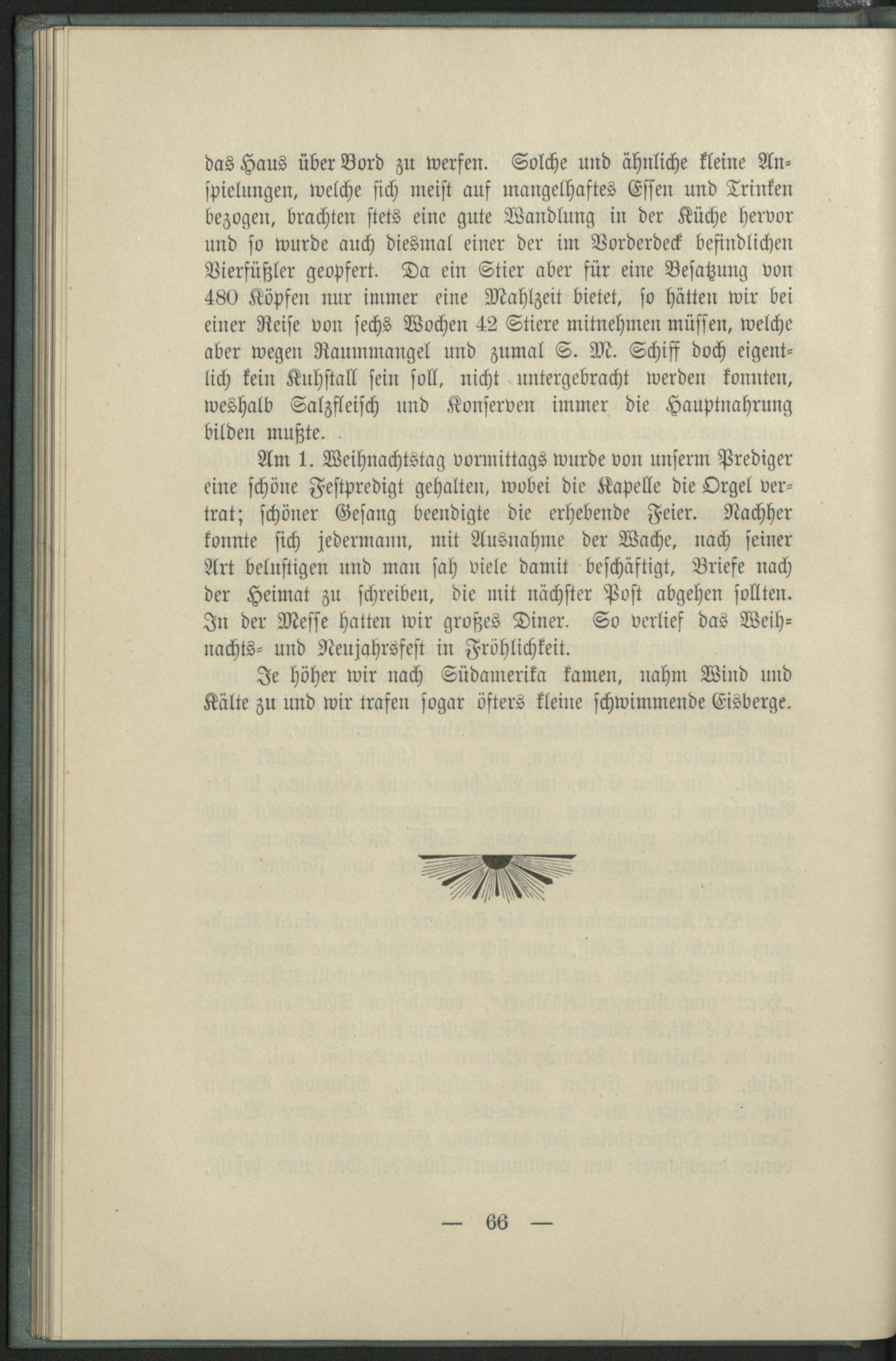 das Haus über Bord zu werfen. Solche und ähnliche kleine Anspielungen, welche sich meist auf mangelhaftes Essen und Trinken bezogen, brachten stets eine gute Wandlung in der Küche hervor und so wurde auch diesmal einer der im Vorderdeck befindlichen Vierfüßler geopfert. Da ein Stier aber für eine Besatzung von 480 Köpfen nur immer eine Mahlzeit bietet, so hätten wir bei einer Reise von sechs Wochen 42 Stiere mitnehmen müssen, welche aber wegen Raummangel und zumal S. M. Schiff doch eigentlich kein Kuhstall sein soll, nicht untergebracht werden konnten, weshalb Salzfleisch und Konserven immer die Hauptnahrung bilden mußte.

Am 1. Weihnachtstag vormittags wurde von unserm Prediger eine schöne Festpredigt gehalten, wobei die Kapelle die Orgel vertrat; schöner Gesang beendigte die erhebende Feier. Nachher konnte sich jedermann, mit Ausnahme der Wache, nach seiner Art belustigen und man sah viele damit beschäftigt, Briefe nach der Heimat zu schreiben, die mit nächster Post abgehen sollten. In der Messe hatten wir großes Diner. So verlief das Weihnachts- und Neujahrsfest in Fröhlichkeit.

Je höher wir nach Südamerika kamen, nahm Wind und Kälte zu und wir trafen sogar öfters kleine schwimmende Eisberge.

— 66 —